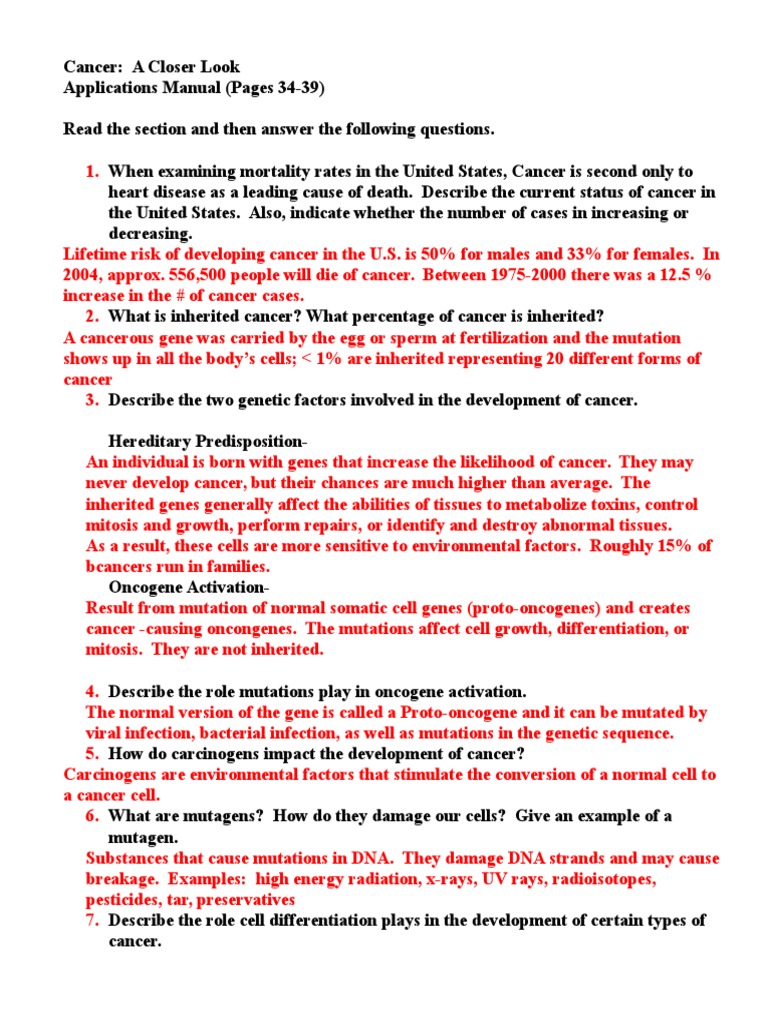 Cancer: A Closer Look
Applications Manual (Pages 34-39)

Read the section and then answer the following questions.

1. When examining mortality rates in the United States, Cancer is second only to heart disease as a leading cause of death. Describe the current status of cancer in the United States. Also, indicate whether the number of cases in increasing or decreasing.
Lifetime risk of developing cancer in the U.S. is 50% for males and 33% for females. In 2004, approx. 556,500 people will die of cancer. Between 1975-2000 there was a 12.5 % increase in the # of cancer cases.
2. What is inherited cancer? What percentage of cancer is inherited?
A cancerous gene was carried by the egg or sperm at fertilization and the mutation shows up in all the body's cells; < 1% are inherited representing 20 different forms of cancer
3. Describe the two genetic factors involved in the development of cancer.

Hereditary Predisposition-
An individual is born with genes that increase the likelihood of cancer. They may never develop cancer, but their chances are much higher than average. The inherited genes generally affect the abilities of tissues to metabolize toxins, control mitosis and growth, perform repairs, or identify and destroy abnormal tissues.
As a result, these cells are more sensitive to environmental factors. Roughly 15% of bcancers run in families.
Oncogene Activation-
Result from mutation of normal somatic cell genes (proto-oncogenes) and creates cancer -causing oncongenes. The mutations affect cell growth, differentiation, or mitosis. They are not inherited.

4. Describe the role mutations play in oncogene activation.
The normal version of the gene is called a Proto-oncogene and it can be mutated by viral infection, bacterial infection, as well as mutations in the genetic sequence.
5. How do carcinogens impact the development of cancer?
Carcinogens are environmental factors that stimulate the conversion of a normal cell to a cancer cell.
6. What are mutagens? How do they damage our cells? Give an example of a mutagen.
Substances that cause mutations in DNA. They damage DNA strands and may cause breakage. Examples: high energy radiation, x-rays, UV rays, radioisotopes, pesticides, tar, preservatives
7. Describe the role cell differentiation plays in the development of certain types of cancer.